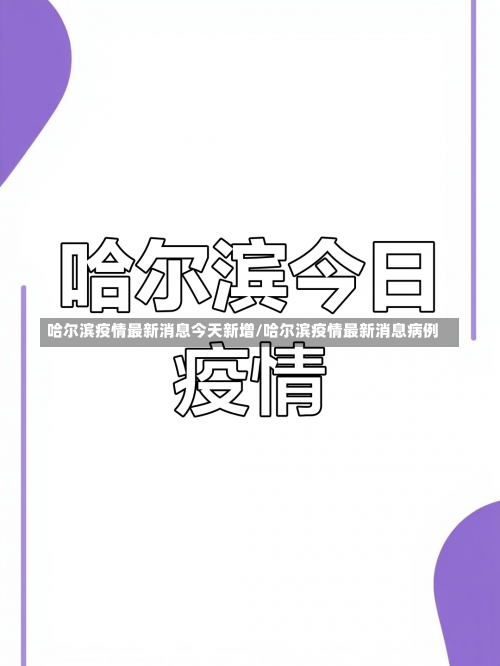 哈尔滨今日

哈尔滨疫情最新消息今天新增/哈尔滨疫情最新消息病例

疫情